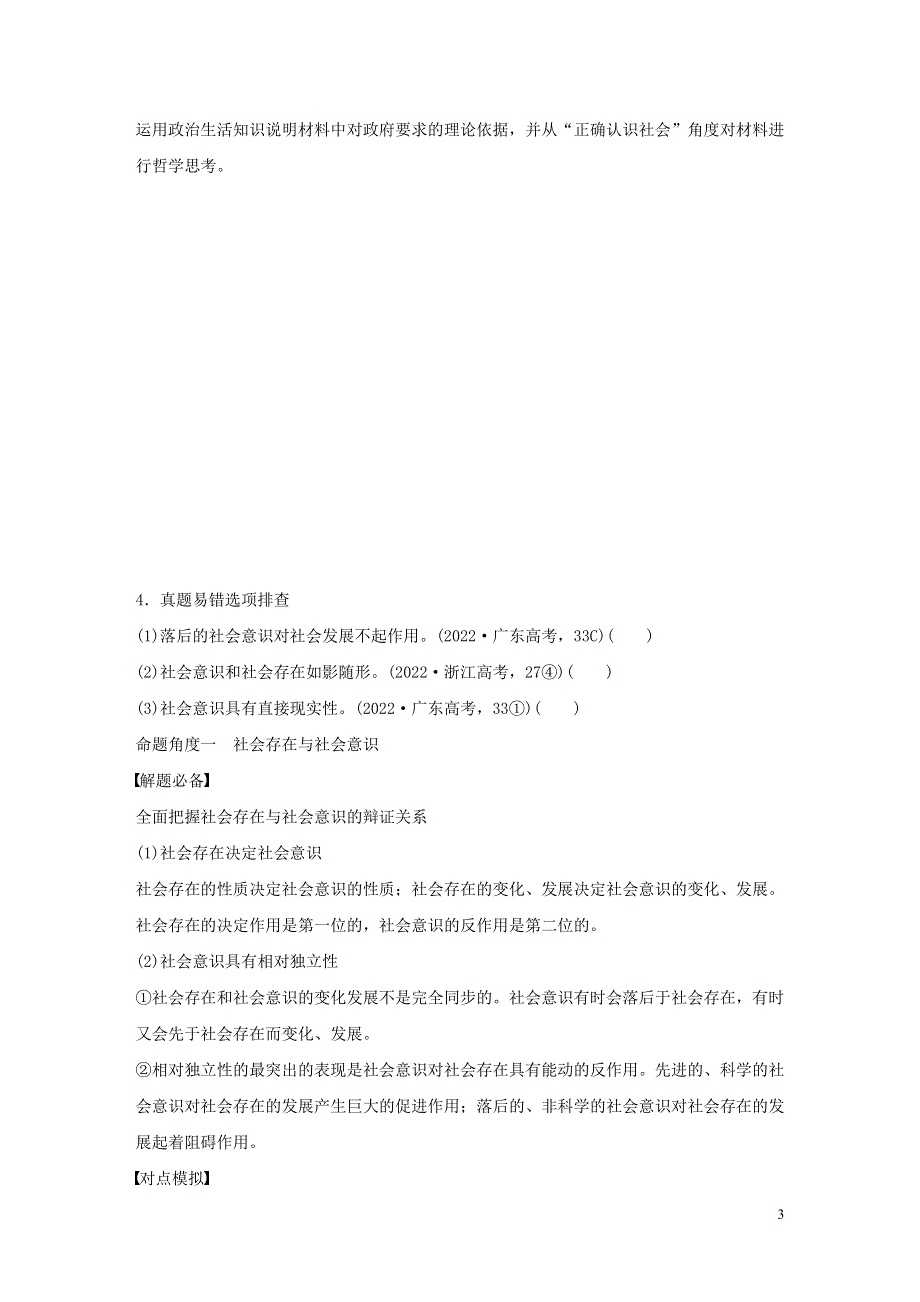 运用政治生活知识说明材料中对政府要求的理论依据，并从“正确认识社会”角度对材料进行哲学思考。

4．真题易错选项排查

(1)落后的社会意识对社会发展不起作用。(2022·广东高考，33C)(　　)

(2)社会意识和社会存在如影随形。(2022·浙江高考，27④)(　　)

(3)社会意识具有直接现实性。(2022·广东高考，33①)(　　)

命题角度一　社会存在与社会意识

【解题必备】

全面把握社会存在与社会意识的辩证关系

(1)社会存在决定社会意识

社会存在的性质决定社会意识的性质；社会存在的变化、发展决定社会意识的变化、发展。社会存在的决定作用是第一位的，社会意识的反作用是第二位的。

(2)社会意识具有相对独立性

①社会存在和社会意识的变化发展不是完全同步的。社会意识有时会落后于社会存在，有时又会先于社会存在而变化、发展。

②相对独立性的最突出的表现是社会意识对社会存在具有能动的反作用。先进的、科学的社会意识对社会存在的发展产生巨大的促进作用；落后的、非科学的社会意识对社会存在的发展起着阻碍作用。

【对点模拟】

3